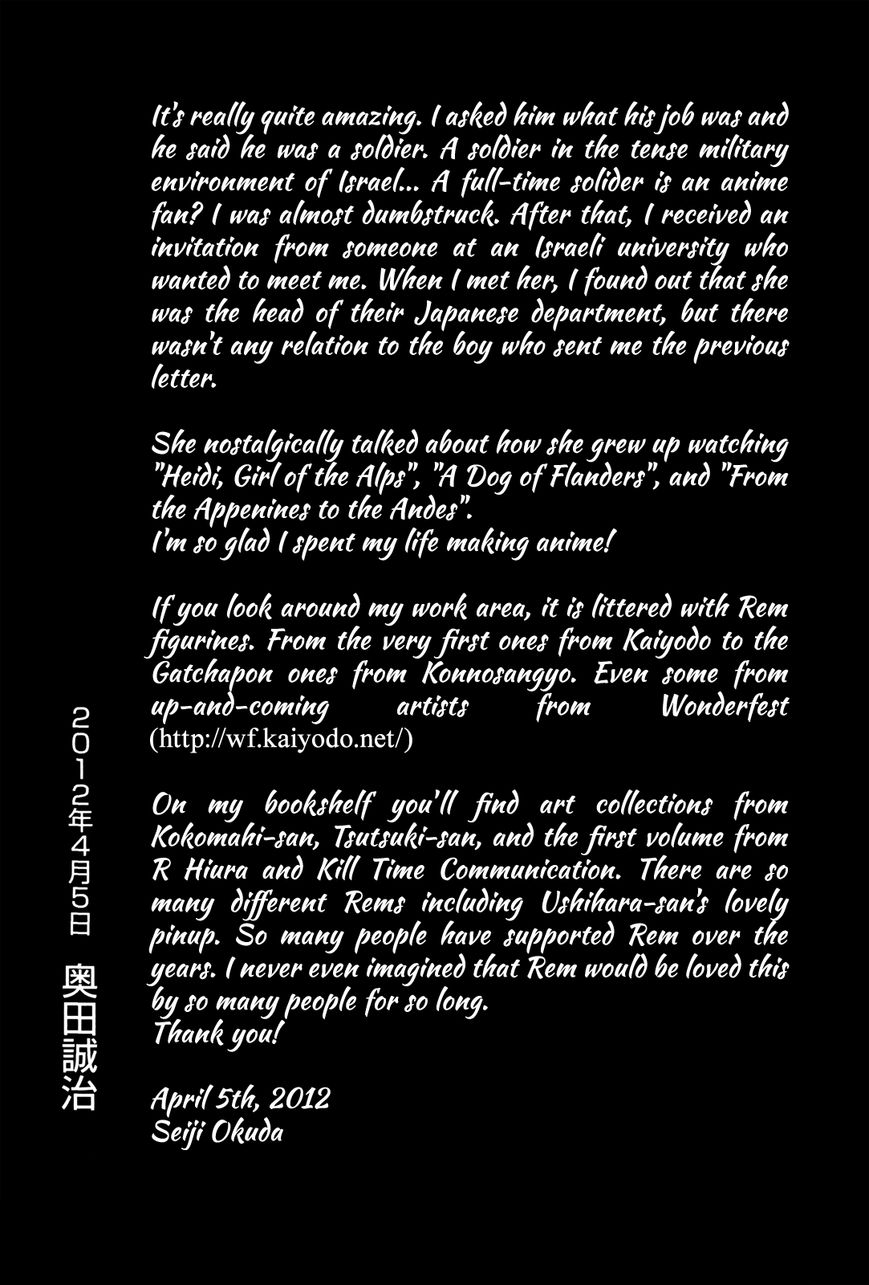 It's really quite amazing. I asked him what his job was and he said he was a soldier. A soldier in the tense military environment of Israel... A full-time solider is an anime fan? I was almost dumbstruck. After that, I received an invitation from someone at an Israeli university who wanted to meet me. When I met her, I found out that she was the head of their Japanese department, but there wasn't any relation to the boy who sent me the previous letter.

She nostalgically talked about how she grew up watching "Heidi, Girl of the Alps", "A Dog of Flanders", and "From the Appenines to the Andes".
I'm so glad I spent my life making anime!

If you look around my work area, it is littered with Rem figurines. From the very first ones from Kaiyodo to the Gatchapon ones from Konnosangyo. Even some from up-and-coming artists from Wonderfest (http://wf.kaiyodo.net/)

On my bookshelf you'll find art collections from Kokomahi-san, Tsutsuki-san, and the first volume from R Hiura and Kill Time Communication. There are so many different Rems including Ushihara-san's lovely pinup. So many people have supported Rem over the years. I never even imagined that Rem would be loved this by so many people for so long.
Thank you!

April 5th, 2012
Seiji Okuda

2012年4月5日 奥田誠治